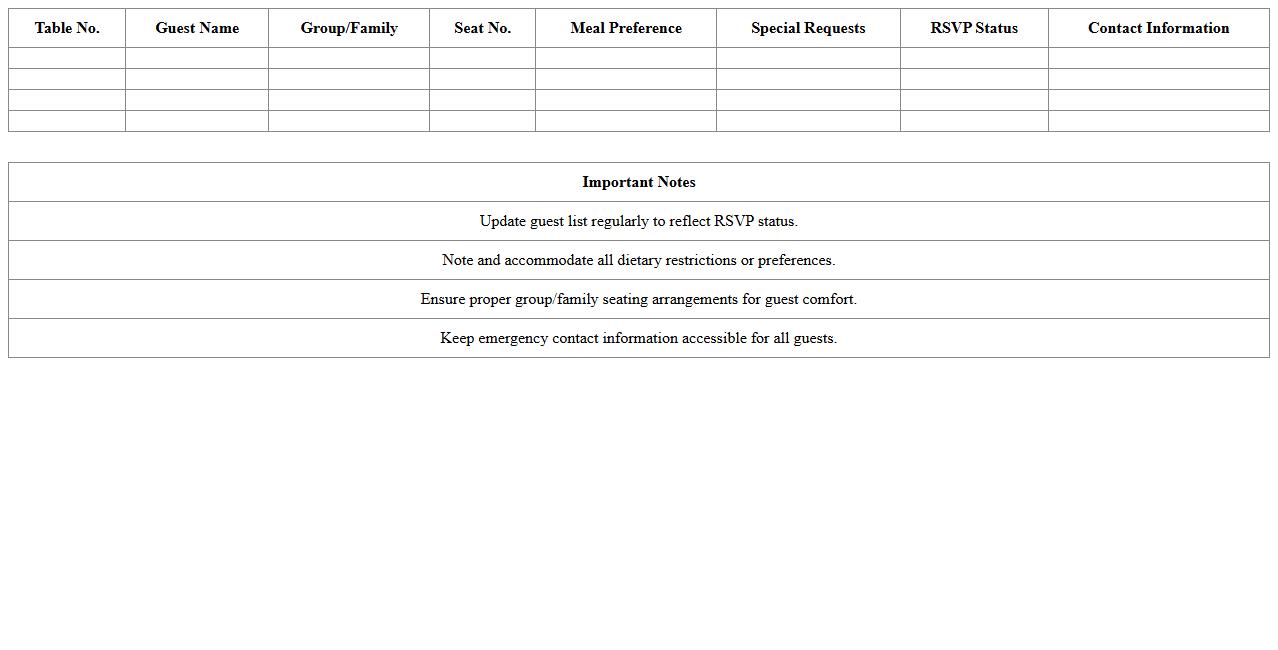 | Table No. | Guest Name | Group/Family | Seat No. | Meal Preference | Special Requests | RSVP Status | Contact Information |
|---|---|---|---|---|---|---|---|
| | | | | | | | |
| | | | | | | | |
| | | | | | | | |
| | | | | | | | |

| Important Notes |
|---|
| Update guest list regularly to reflect RSVP status. |
| Note and accommodate all dietary restrictions or preferences. |
| Ensure proper group/family seating arrangements for guest comfort. |
| Keep emergency contact information accessible for all guests. |